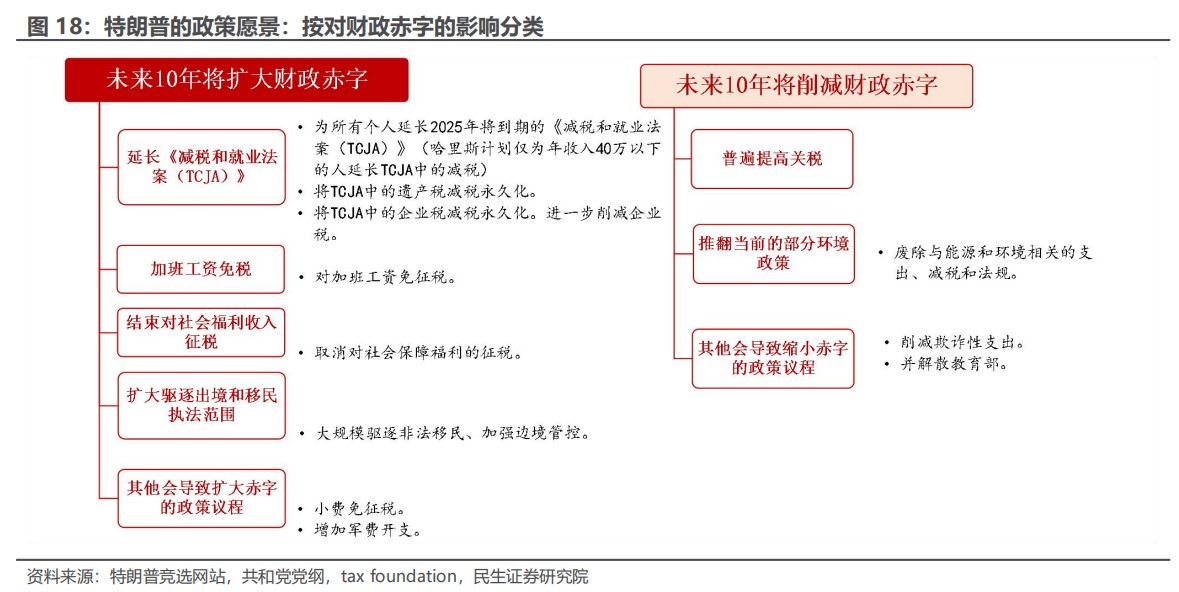 图 18：特朗普的政策愿景：按对财政赤字的影响分类

未来10年将扩大财政赤字

延长《减税和就业法案（TCJA）》

• 为所有个人延长2025年将到期的《减税和就业法案（TCJA）》（哈里斯计划仅为年收入40万以下的人延长TCJA中的减税）
• 将TCJA中的遗产税减税永久化。
• 将TCJA中的企业税减税永久化。进一步削减企业税。

加班工资免税

• 对加班工资免征税。

结束对社会福利收入征税

• 取消对社会保障福利的征税。

扩大驱逐出境和移民执法范围

• 大规模驱逐非法移民、加强边境管控。

其他会导致扩大赤字的政策议程

• 小费免征税。
• 增加军费开支。

未来10年将削减财政赤字

普遍提高关税

推翻当前的部分环境政策

• 废除与能源和环境相关的支出、减税和法规。

其他会导致缩小赤字的政策议程

• 削减欺诈性支出。
• 并解散教育部。

资料来源：特朗普竞选网站，共和党党纲，tax foundation，民生证券研究院